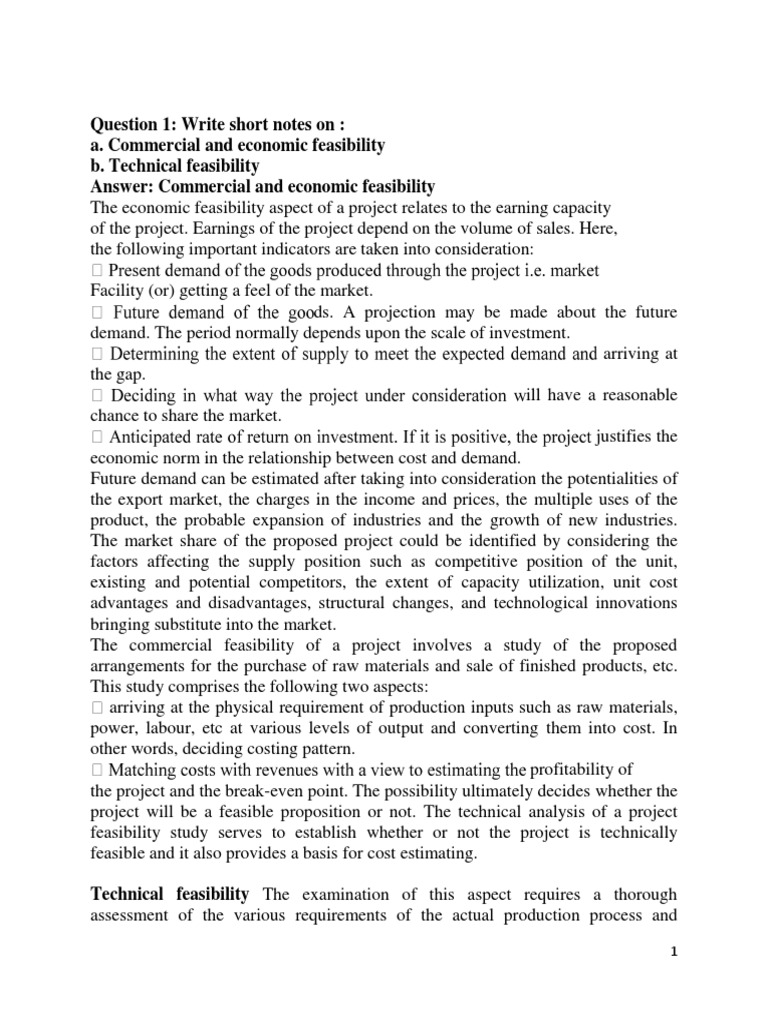 Question 1: Write short notes on :
a. Commercial and economic feasibility
b. Technical feasibility
Answer: Commercial and economic feasibility
The economic feasibility aspect of a project relates to the earning capacity of the project. Earnings of the project depend on the volume of sales. Here, the following important indicators are taken into consideration:
 Present demand of the goods produced through the project i.e. market Facility (or) getting a feel of the market.
 Future demand of the goods. A projection may be made about the future demand. The period normally depends upon the scale of investment.
 Determining the extent of supply to meet the expected demand and arriving at the gap.
 Deciding in what way the project under consideration will have a reasonable chance to share the market.
 Anticipated rate of return on investment. If it is positive, the project justifies the economic norm in the relationship between cost and demand.
Future demand can be estimated after taking into consideration the potentialities of the export market, the charges in the income and prices, the multiple uses of the product, the probable expansion of industries and the growth of new industries. The market share of the proposed project could be identified by considering the factors affecting the supply position such as competitive position of the unit, existing and potential competitors, the extent of capacity utilization, unit cost advantages and disadvantages, structural changes, and technological innovations bringing substitute into the market.
The commercial feasibility of a project involves a study of the proposed arrangements for the purchase of raw materials and sale of finished products, etc. This study comprises the following two aspects:
 arriving at the physical requirement of production inputs such as raw materials, power, labour, etc at various levels of output and converting them into cost. In other words, deciding costing pattern.
 Matching costs with revenues with a view to estimating the profitability of the project and the break-even point. The possibility ultimately decides whether the project will be a feasible proposition or not. The technical analysis of a project feasibility study serves to establish whether or not the project is technically feasible and it also provides a basis for cost estimating.

Technical feasibility The examination of this aspect requires a thorough assessment of the various requirements of the actual production process and

1